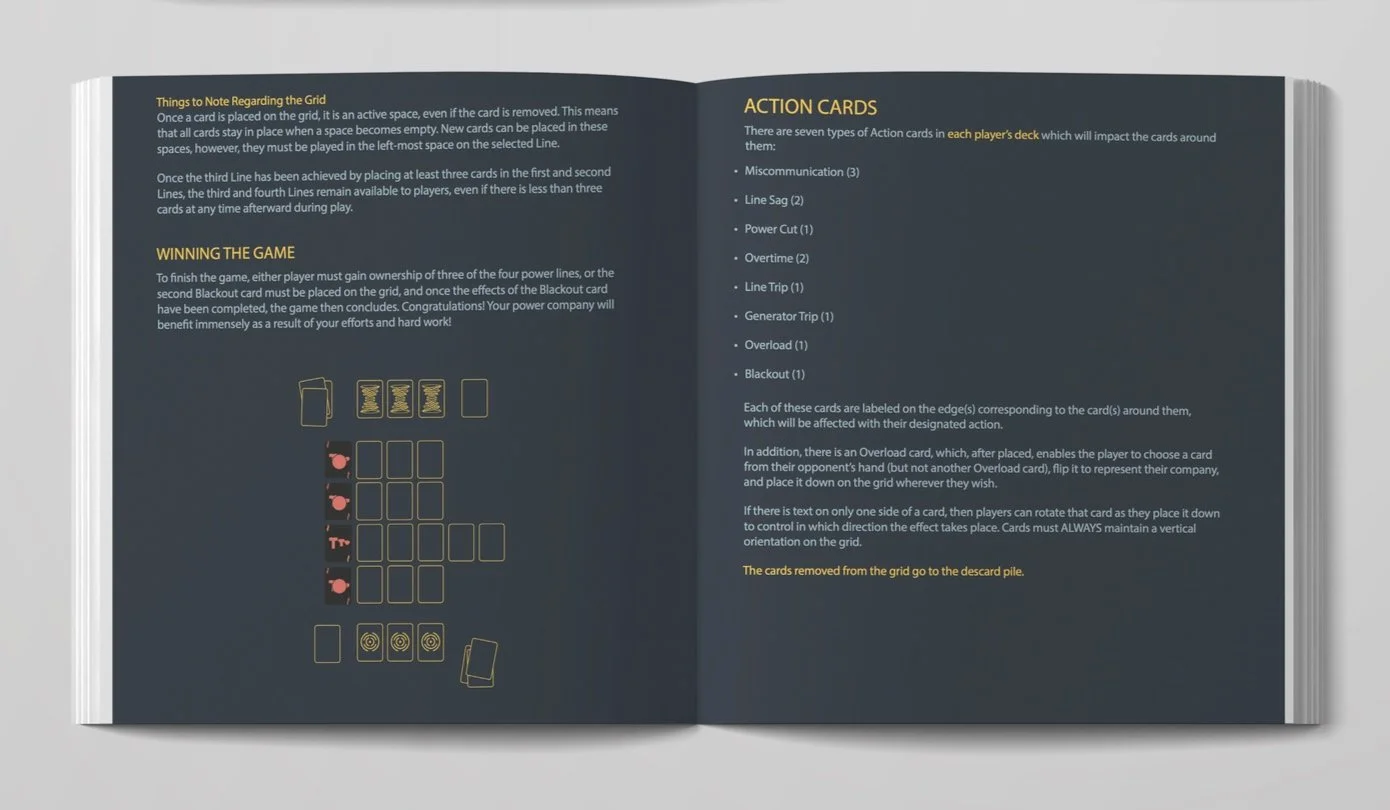 Things to Note Regarding the Grid
Once a card is placed on the grid, it is an active space, even if the card is removed. This means that all cards stay in place when a space becomes empty. New cards can be placed in these spaces, however, they must be played in the left-most space on the selected Line.

Once the third Line has been achieved by placing at least three cards in the first and second Lines, the third and fourth Lines remain available to players, even if there is less than three cards at any time afterward during play.

WINNING THE GAME

To finish the game, either player must gain ownership of three of the four power lines, or the second Blackout card must be placed on the grid, and once the effects of the Blackout card have been completed, the game then concludes. Congratulations! Your power company will benefit immensely as a result of your efforts and hard work!

ACTION CARDS

There are seven types of Action cards in each player's deck which will impact the cards around them:

• Miscommunication (3)

• Line Sag (2)

• Power Cut (1)

• Overtime (2)

• Line Trip (1)

• Generator Trip (1)

• Overload (1)

• Blackout (1)

Each of these cards are labeled on the edge(s) corresponding to the card(s) around them, which will be affected with their designated action.

In addition, there is an Overload card, which, after placed, enables the player to choose a card from their opponent's hand (but not another Overload card), flip it to represent their company, and place it down on the grid wherever they wish.

If there is text on only one side of a card, then players can rotate that card as they place it down to control in which direction the effect takes place. Cards must ALWAYS maintain a vertical orientation on the grid.

The cards removed from the grid go to the descard pile.